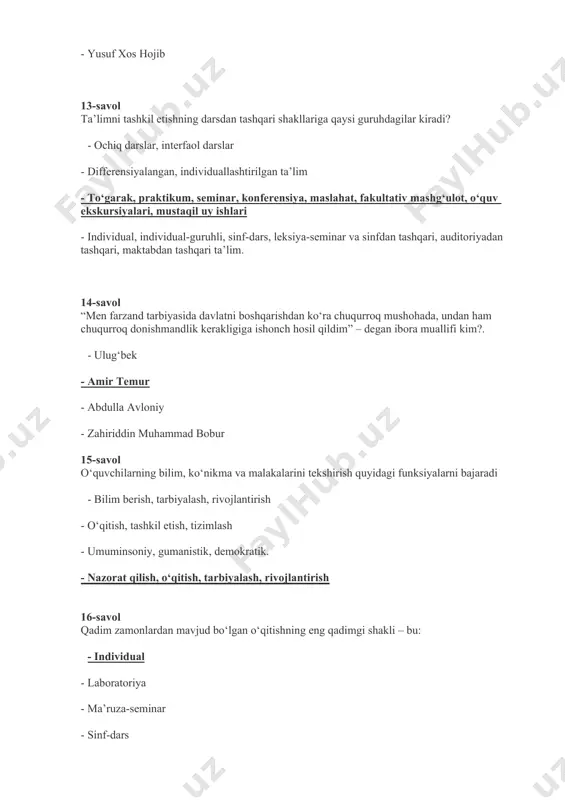 - Yusuf Xos Hojib

13-savol
Ta'limni tashkil etishning darsdan tashqari shakllariga qaysi guruhdagilar kiradi?

- Ochiq darslar, interfaol darslar

- Differensiyalangan, individuallashtirilgan ta'lim

- To'garak, praktikum, seminar, konferensiya, maslahat, fakultativ mashg'ulot, o'quv ekskursiyalari, mustaqil uy ishlari

- Individual, individual-guruhli, sinf-dars, leksiya-seminar va sinfdan tashqari, auditoriyadan tashqari, maktabdan tashqari ta'lim.

14-savol
"Men farzand tarbiyasida davlatni boshqarishdan ko'ra chuqurroq mushohada, undan ham chuqurroq donishmandlik kerakligiga ishonch hosil qildim" – degan ibora muallifi kim?.

- Ulug'bek

- Amir Temur

- Abdulla Avloniy

- Zahiriddin Muhammad Bobur

15-savol
O'quvchilarning bilim, ko'nikma va malakalarini tekshirish quyidagi funksiyalarni bajaradi

- Bilim berish, tarbiyalash, rivojlantirish

- O'qitish, tashkil etish, tizimlash

- Umuminsoniy, gumanistik, demokratik.

- Nazorat qilish, o'qitish, tarbiyalash, rivojlantirish

16-savol
Qadim zamonlardan mavjud bo'lgan o'qitishning eng qadimgi shakli – bu:

- Individual

- Laboratoriya

- Ma'ruza-seminar

- Sinf-dars

FaylHub.uz